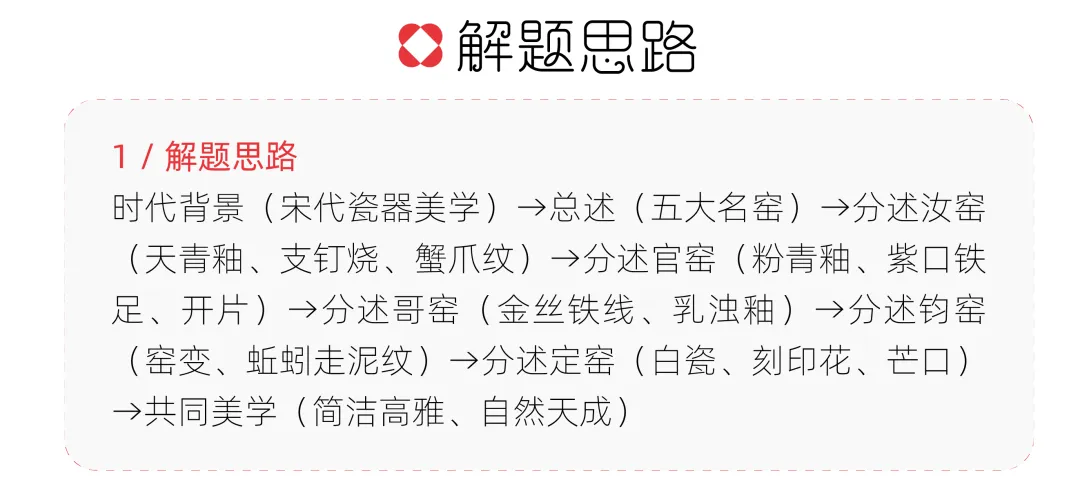 解题思路

1 / 解题思路

时代背景（宋代瓷器美学）→总述（五大名窑）→分述汝窑（天青釉、支钉烧、蟹爪纹）→分述官窑（粉青釉、紫口铁足、开片）→分述哥窑（金丝铁线、乳浊釉）→分述钧窑（窑变、蚯蚓走泥纹）→分述定窑（白瓷、刻印花、芒口）→共同美学（简洁高雅、自然天成）